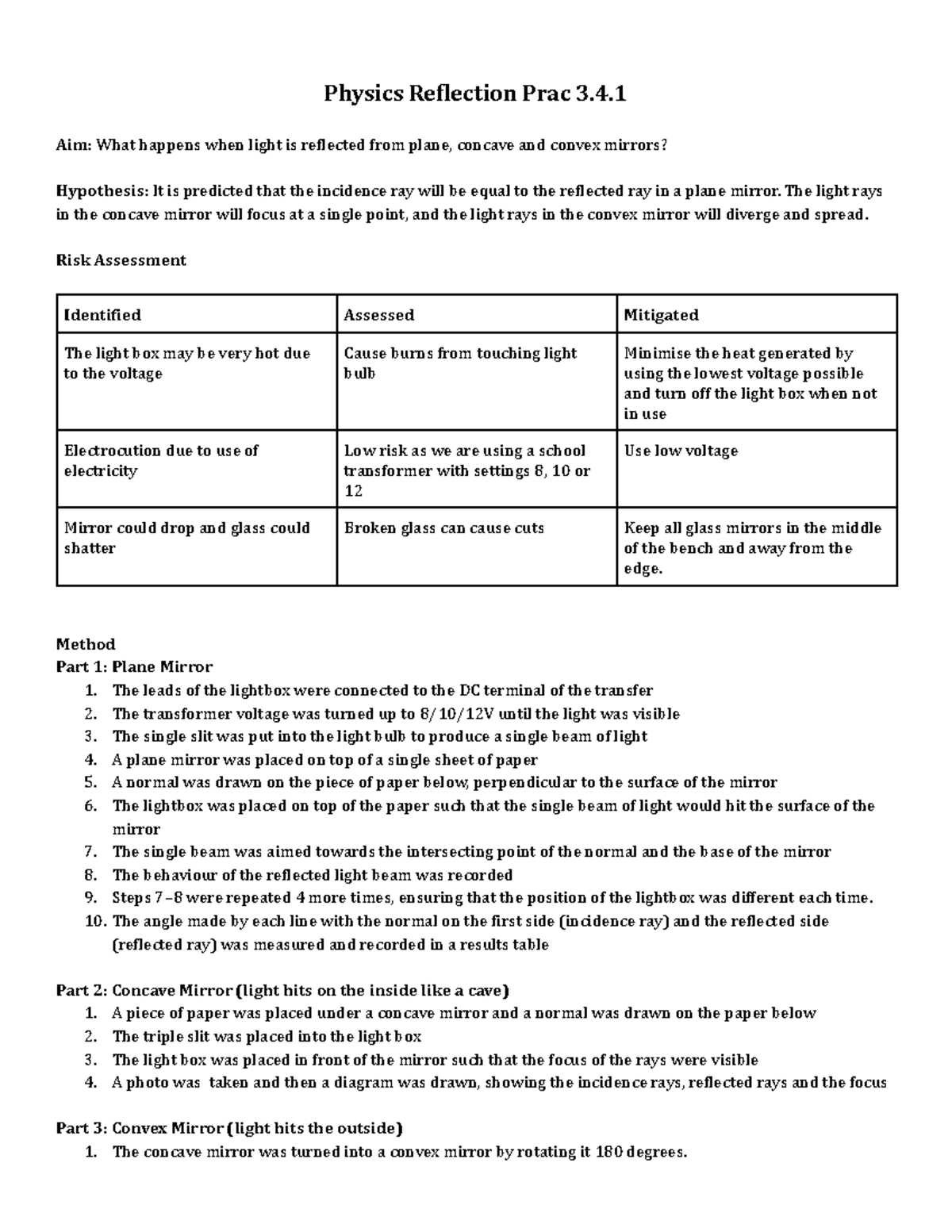 Physics Reflection Prac 3.4.1

Aim: What happens when light is reflected from plane, concave and convex mirrors?

Hypothesis: It is predicted that the incidence ray will be equal to the reflected ray in a plane mirror. The light rays in the concave mirror will focus at a single point, and the light rays in the convex mirror will diverge and spread.

Risk Assessment

| Identified | Assessed | Mitigated |
|---|---|---|
| The light box may be very hot due to the voltage | Cause burns from touching light bulb | Minimise the heat generated by using the lowest voltage possible and turn off the light box when not in use |
| Electrocution due to use of electricity | Low risk as we are using a school transformer with settings 8, 10 or 12 | Use low voltage |
| Mirror could drop and glass could shatter | Broken glass can cause cuts | Keep all glass mirrors in the middle of the bench and away from the edge. |

Method
Part 1: Plane Mirror
1. The leads of the lightbox were connected to the DC terminal of the transfer
2. The transformer voltage was turned up to 8/10/12V until the light was visible
3. The single slit was put into the light bulb to produce a single beam of light
4. A plane mirror was placed on top of a single sheet of paper
5. A normal was drawn on the piece of paper below, perpendicular to the surface of the mirror
6. The lightbox was placed on top of the paper such that the single beam of light would hit the surface of the mirror
7. The single beam was aimed towards the intersecting point of the normal and the base of the mirror
8. The behaviour of the reflected light beam was recorded
9. Steps 7–8 were repeated 4 more times, ensuring that the position of the lightbox was different each time.
10. The angle made by each line with the normal on the first side (incidence ray) and the reflected side (reflected ray) was measured and recorded in a results table

Part 2: Concave Mirror (light hits on the inside like a cave)
1. A piece of paper was placed under a concave mirror and a normal was drawn on the paper below
2. The triple slit was placed into the light box
3. The light box was placed in front of the mirror such that the focus of the rays were visible
4. A photo was taken and then a diagram was drawn, showing the incidence rays, reflected rays and the focus

Part 3: Convex Mirror (light hits the outside)
1. The concave mirror was turned into a convex mirror by rotating it 180 degrees.